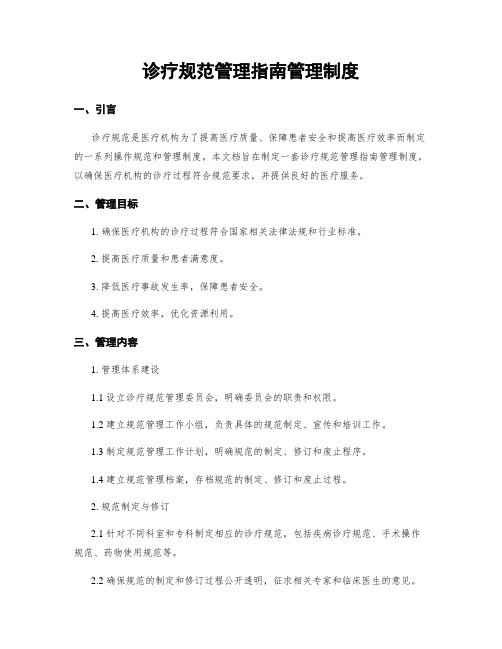 诊疗规范管理指南管理制度

一、引言

诊疗规范是医疗机构为了提高医疗质量、保障患者安全和提高医疗效率而制定的一系列操作规范和管理制度。本文档旨在制定一套诊疗规范管理指南管理制度，以确保医疗机构的诊疗过程符合规范要求，并提供良好的医疗服务。

二、管理目标

1. 确保医疗机构的诊疗过程符合国家相关法律法规和行业标准。

2. 提高医疗质量和患者满意度。

3. 降低医疗事故发生率，保障患者安全。

4. 提高医疗效率，优化资源利用。

三、管理内容

1. 管理体系建设

1.1 设立诊疗规范管理委员会，明确委员会的职责和权限。

1.2 建立规范管理工作小组，负责具体的规范制定、宣传和培训工作。

1.3 制定规范管理工作计划，明确规范的制定、修订和废止程序。

1.4 建立规范管理档案，存档规范的制定、修订和废止过程。

2. 规范制定与修订

2.1 针对不同科室和专科制定相应的诊疗规范，包括疾病诊疗规范、手术操作规范、药物使用规范等。

2.2 确保规范的制定和修订过程公开透明，征求相关专家和临床医生的意见。